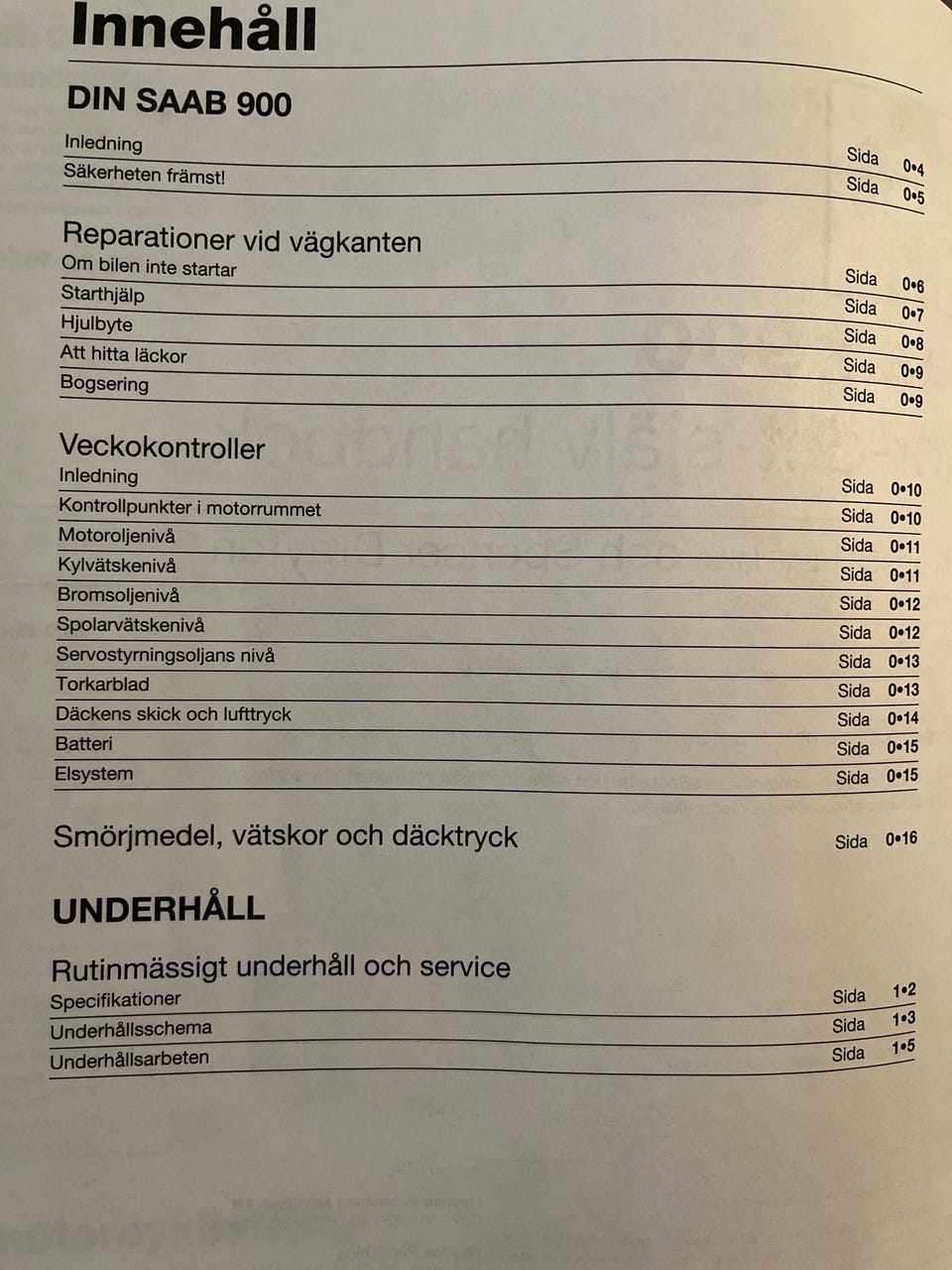 Innehåll

DIN SAAB 900

Inledning Sida 0•4
Säkerheten främst! Sida 0•5

Reparationer vid vägkanten
Om bilen inte startar Sida 0•6
Starthjälp Sida 0•7
Hjulbyte Sida 0•8
Att hitta läckor Sida 0•9
Bogsering Sida 0•9

Veckokontroller
Inledning Sida 0•10
Kontrollpunkter i motorrummet Sida 0•10
Motoroljenivå Sida 0•11
Kylvätskenivå Sida 0•11
Bromsoljenivå Sida 0•12
Spolarvätskenivå Sida 0•12
Servostyrningsoljans nivå Sida 0•13
Torkarblad Sida 0•13
Däckens skick och lufttryck Sida 0•14
Batteri Sida 0•15
Elsystem Sida 0•15

Smörjmedel, vätskor och däcktryck Sida 0•16

UNDERHÅLL

Rutinmässigt underhåll och service
Specifikationer Sida 1•2
Underhållsschema Sida 1•3
Underhållsarbeten Sida 1•5